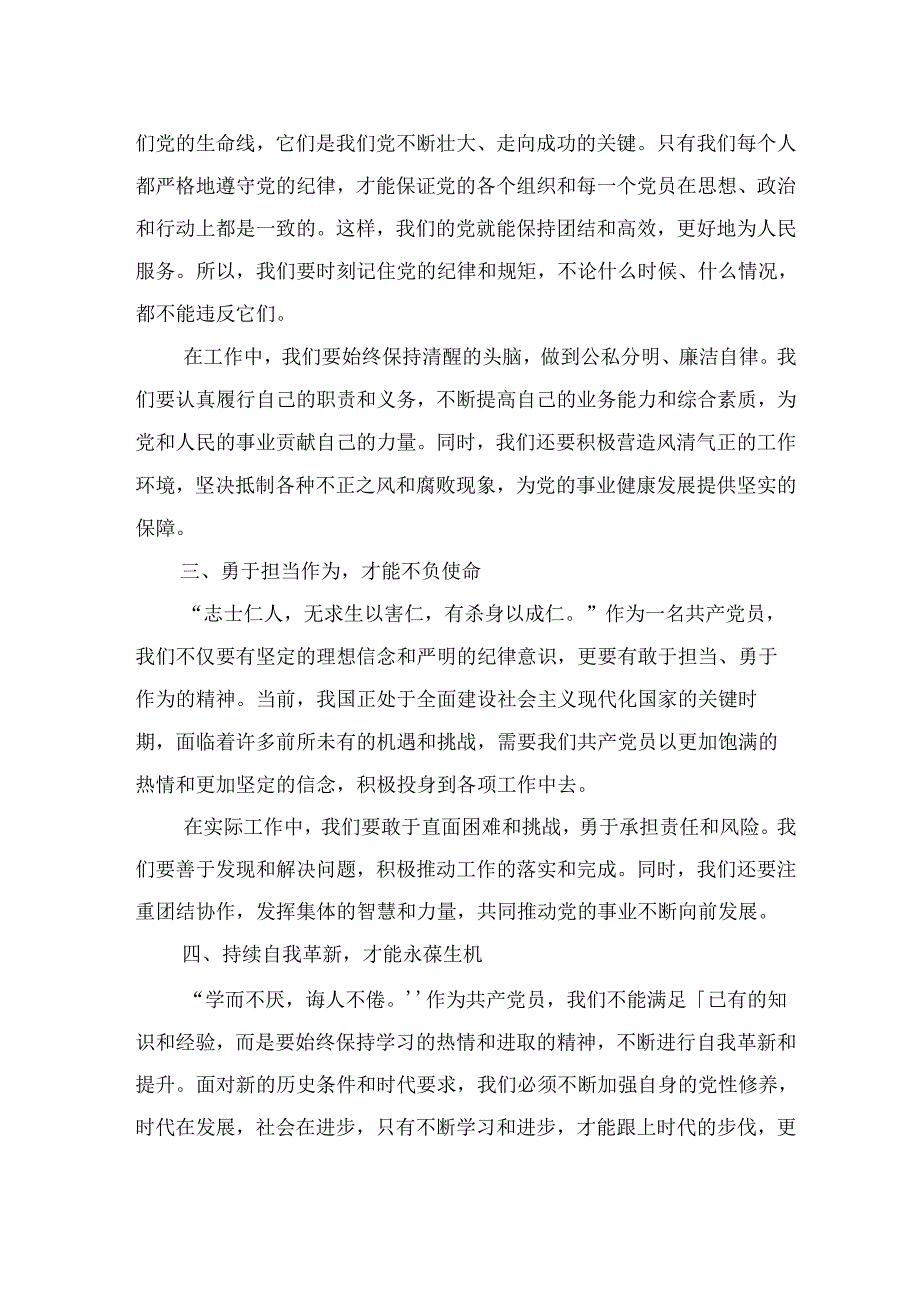 们党的生命线，它们是我们党不断壮大、走向成功的关键。只有我们每个人都严格地遵守党的纪律，才能保证党的各个组织和每一个党员在思想、政治和行动上都是一致的。这样，我们的党就能保持团结和高效，更好地为人民服务。所以，我们要时刻记住党的纪律和规矩，不论什么时候、什么情况，都不能违反它们。

在工作中，我们要始终保持清醒的头脑，做到公私分明、廉洁自律。我们要认真履行自己的职责和义务，不断提高自己的业务能力和综合素质，为党和人民的事业贡献自己的力量。同时，我们还要积极营造风清气正的工作环境，坚决抵制各种不正之风和腐败现象，为党的事业健康发展提供坚实的保障。

三、勇于担当作为，才能不负使命

“志士仁人，无求生以害仁，有杀身以成仁。”作为一名共产党员，我们不仅要有坚定的理想信念和严明的纪律意识，更要有敢于担当、勇于作为的精神。当前，我国正处于全面建设社会主义现代化国家的关键时期，面临着许多前所未有的机遇和挑战，需要我们共产党员以更加饱满的热情和更加坚定的信念，积极投身到各项工作中去。

在实际工作中，我们要敢于直面困难和挑战，勇于承担责任和风险。我们要善于发现和解决问题，积极推动工作的落实和完成。同时，我们还要注重团结协作，发挥集体的智慧和力量，共同推动党的事业不断向前发展。

四、持续自我革新，才能永葆生机

“学而不厌，诲人不倦。’’作为共产党员，我们不能满足「已有的知识和经验，而是要始终保持学习的热情和进取的精神，不断进行自我革新和提升。面对新的历史条件和时代要求，我们必须不断加强自身的党性修养，时代在发展，社会在进步，只有不断学习和进步，才能跟上时代的步伐，更